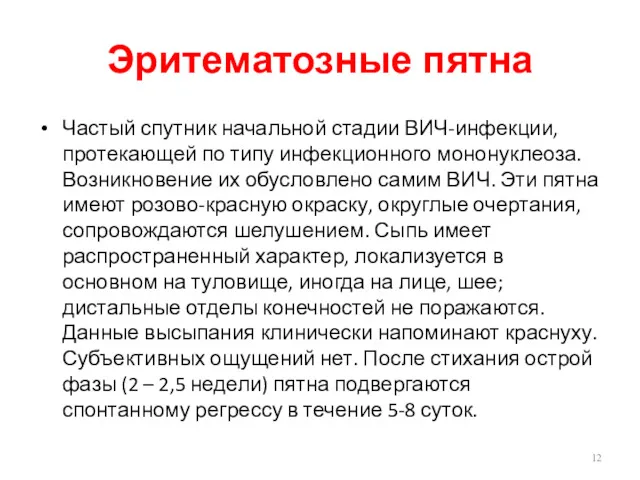 Эритематозные пятна

• Частый спутник начальной стадии ВИЧ-инфекции, протекающей по типу инфекционного мононуклеоза. Возникновение их обусловлено самим ВИЧ. Эти пятна имеют розово-красную окраску, округлые очертания, сопровождаются шелушением. Сыпь имеет распространенный характер, локализуется в основном на туловище, иногда на лице, шее; дистальные отделы конечностей не поражаются. Данные высыпания клинически напоминают краснуху. Субъективных ощущений нет. После стихания острой фазы (2 – 2,5 недели) пятна подвергаются спонтанному регрессу в течение 5-8 суток.

12